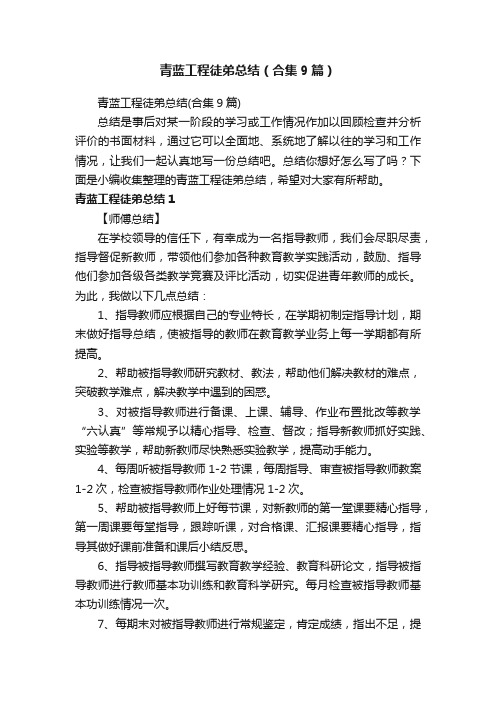 青蓝工程徒弟总结（合集9篇）

青蓝工程徒弟总结(合集9篇)

总结是事后对某一阶段的学习或工作情况作加以回顾检查并分析评价的书面材料，通过它可以全面地、系统地了解以往的学习和工作情况，让我们一起认真地写一份总结吧。总结你想好怎么写了吗？下面是小编收集整理的青蓝工程徒弟总结，希望对大家有所帮助。

青蓝工程徒弟总结1

【师傅总结】

在学校领导的信任下，有幸成为一名指导教师，我们会尽职尽责，指导督促新教师，带领他们参加各种教育教学实践活动，鼓励、指导他们参加各级各类教学竞赛及评比活动，切实促进青年教师的成长。为此，我做以下几点总结：

1、指导教师应根据自己的专业特长，在学期初制定指导计划，期末做好指导总结，使被指导的教师在教育教学业务上每一学期都有所提高。

2、帮助被指导教师研究教材、教法，帮助他们解决教材的难点，突破教学难点，解决教学中遇到的困惑。

3、对被指导教师进行备课、上课、辅导、作业布置批改等教学“六认真”等常规予以精心指导、检查、督改；指导新教师抓好实践、实验等教学，帮助新教师尽快熟悉实验教学，提高动手能力。

4、每周听被指导教师1-2节课，每周指导、审查被指导教师教案1-2次，检查被指导教师作业处理情况1-2次。

5、帮助被指导教师上好每节课，对新教师的第一堂课要精心指导，第一周课要每堂指导，跟踪听课，对合格课、汇报课要精心指导，指导其做好课前准备和课后小结反思。

6、指导被指导教师撰写教育教学经验、教育科研论文，指导被指导教师进行教师基本功训练和教育科学研究。每月检查被指导教师基本功训练情况一次。

7、每期末对被指导教师进行常规鉴定，肯定成绩，指出不足，提